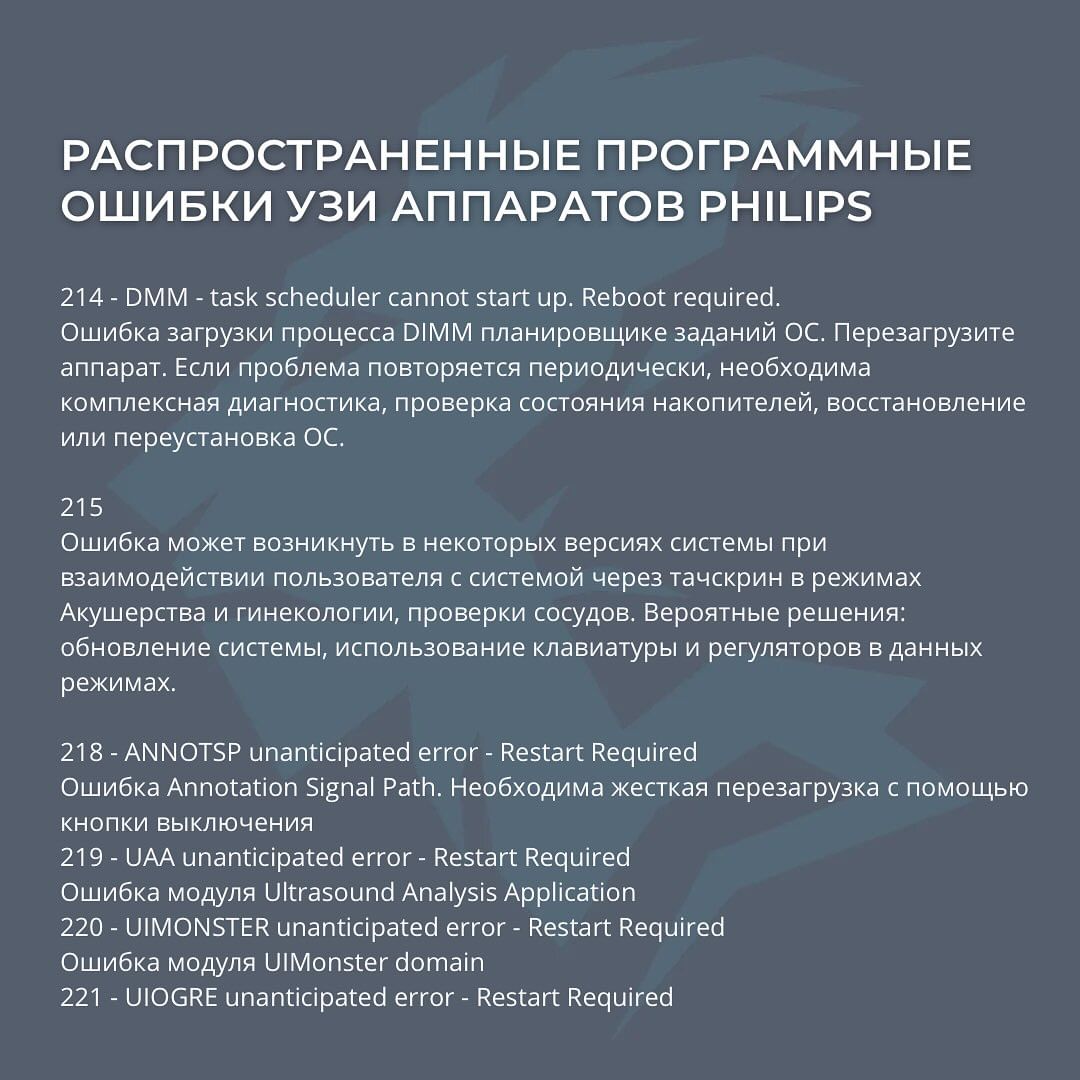 РАСПРОСТРАНЕННЫЕ ПРОГРАММНЫЕ ОШИБКИ УЗИ АППАРАТОВ PHILIPS

214 - DMM - task scheduler cannot start up. Reboot required.
Ошибка загрузки процесса DIMM планировщике заданий ОС. Перезагрузите аппарат. Если проблема повторяется периодически, необходима комплексная диагностика, проверка состояния накопителей, восстановление или переустановка ОС.

215
Ошибка может возникнуть в некоторых версиях системы при взаимодействии пользователя с системой через тачскрин в режимах Акушерства и гинекологии, проверки сосудов. Вероятные решения: обновление системы, использование клавиатуры и регуляторов в данных режимах.

218 - ANNOTSP unanticipated error - Restart Required
Ошибка Annotation Signal Path. Необходима жесткая перезагрузка с помощью кнопки выключения
219 - UAA unanticipated error - Restart Required
Ошибка модуля Ultrasound Analysis Application
220 - UIMONSTER unanticipated error - Restart Required
Ошибка модуля UIMonster domain
221 - UIOGRE unanticipated error - Restart Required